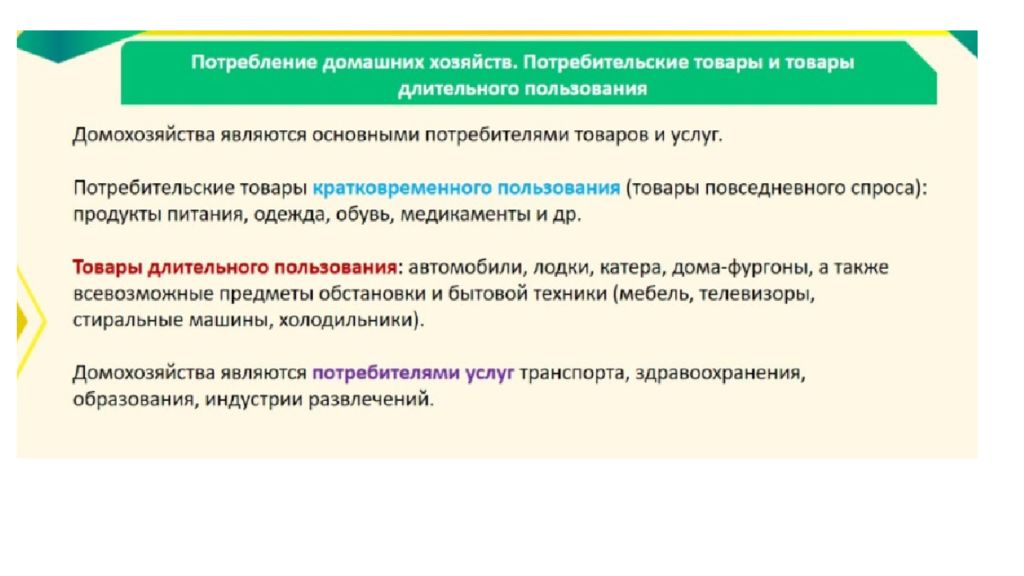 Потребление домашних хозяйств. Потребительские товары и товары длительного пользования

Домохозяйства являются основными потребителями товаров и услуг.

Потребительские товары кратковременного пользования (товары повседневного спроса): продукты питания, одежда, обувь, медикаменты и др.

Товары длительного пользования: автомобили, лодки, катера, дома-фургоны, а также всевозможные предметы обстановки и бытовой техники (мебель, телевизоры, стиральные машины, холодильники).

Домохозяйства являются потребителями услуг транспорта, здравоохранения, образования, индустрии развлечений.